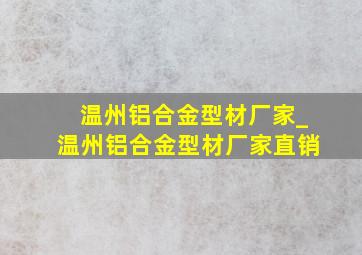 温州铝合金型材厂家_
温州铝合金型材厂家直销